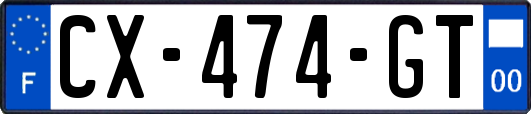 F
CX-474-GT
00